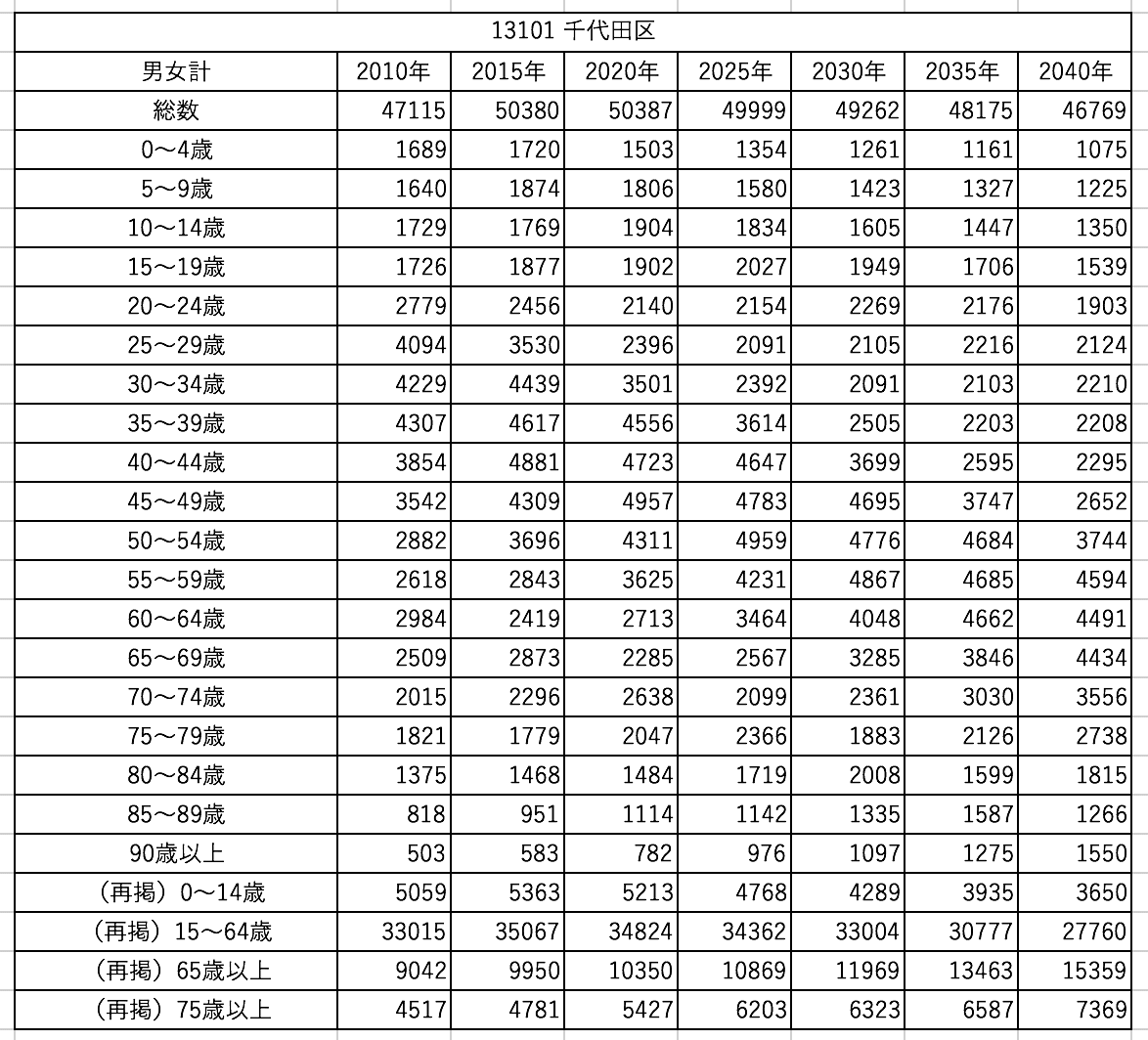 13101 千代田区

| 男女計 | 2010年 | 2015年 | 2020年 | 2025年 | 2030年 | 2035年 | 2040年 |
|---|---|---|---|---|---|---|---|
| 総数 | 47115 | 50380 | 50387 | 49999 | 49262 | 48175 | 46769 |
| 0～4歳 | 1689 | 1720 | 1503 | 1354 | 1261 | 1161 | 1075 |
| 5～9歳 | 1640 | 1874 | 1806 | 1580 | 1423 | 1327 | 1225 |
| 10～14歳 | 1729 | 1769 | 1904 | 1834 | 1605 | 1447 | 1350 |
| 15～19歳 | 1726 | 1877 | 1902 | 2027 | 1949 | 1706 | 1539 |
| 20～24歳 | 2779 | 2456 | 2140 | 2154 | 2269 | 2176 | 1903 |
| 25～29歳 | 4094 | 3530 | 2396 | 2091 | 2105 | 2216 | 2124 |
| 30～34歳 | 4229 | 4439 | 3501 | 2392 | 2091 | 2103 | 2210 |
| 35～39歳 | 4307 | 4617 | 4556 | 3614 | 2505 | 2203 | 2208 |
| 40～44歳 | 3854 | 4881 | 4723 | 4647 | 3699 | 2595 | 2295 |
| 45～49歳 | 3542 | 4309 | 4957 | 4783 | 4695 | 3747 | 2652 |
| 50～54歳 | 2882 | 3696 | 4311 | 4959 | 4776 | 4684 | 3744 |
| 55～59歳 | 2618 | 2843 | 3625 | 4231 | 4867 | 4685 | 4594 |
| 60～64歳 | 2984 | 2419 | 2713 | 3464 | 4048 | 4662 | 4491 |
| 65～69歳 | 2509 | 2873 | 2285 | 2567 | 3285 | 3846 | 4434 |
| 70～74歳 | 2015 | 2296 | 2638 | 2099 | 2361 | 3030 | 3556 |
| 75～79歳 | 1821 | 1779 | 2047 | 2366 | 1883 | 2126 | 2738 |
| 80～84歳 | 1375 | 1468 | 1484 | 1719 | 2008 | 1599 | 1815 |
| 85～89歳 | 818 | 951 | 1114 | 1142 | 1335 | 1587 | 1266 |
| 90歳以上 | 503 | 583 | 782 | 976 | 1097 | 1275 | 1550 |
| （再掲）0～14歳 | 5059 | 5363 | 5213 | 4768 | 4289 | 3935 | 3650 |
| （再掲）15～64歳 | 33015 | 35067 | 34824 | 34362 | 33004 | 30777 | 27760 |
| （再掲）65歳以上 | 9042 | 9950 | 10350 | 10869 | 11969 | 13463 | 15359 |
| （再掲）75歳以上 | 4517 | 4781 | 5427 | 6203 | 6323 | 6587 | 7369 |